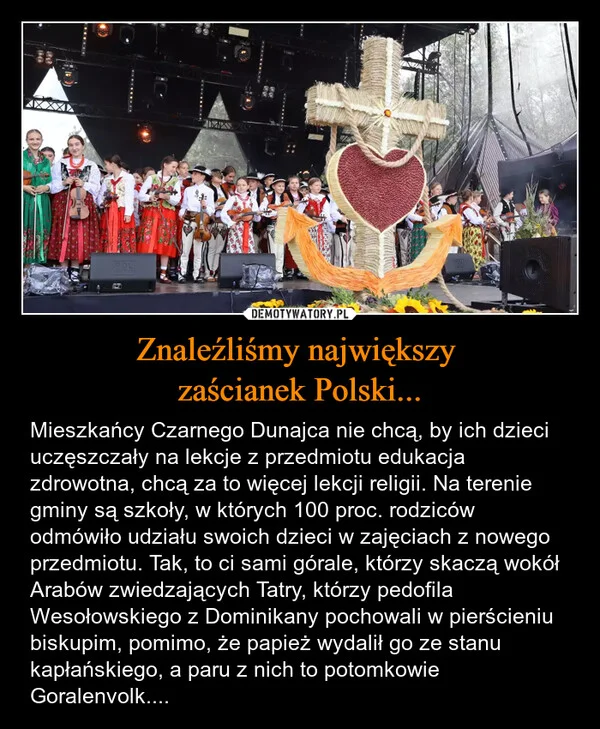 DEMOTYWATORY.PL

Znaleźliśmy największy zaścianek Polski...

Mieszkańcy Czarnego Dunajca nie chcą, by ich dzieci uczęszczały na lekcje z przedmiotu edukacja zdrowotna, chcą za to więcej lekcji religii. Na terenie gminy są szkoły, w których 100 proc. rodziców odmówiło udziału swoich dzieci w zajęciach z nowego przedmiotu. Tak, to ci sami górale, którzy skaczą wokół Arabów zwiedzających Tatry, którzy pedofila Wesołowskiego z Dominikany pochowali w pierścieniu biskupim, pomimo, że papież wydalił go ze stanu kapłańskiego, a paru z nich to potomkowie Goralenvolk....